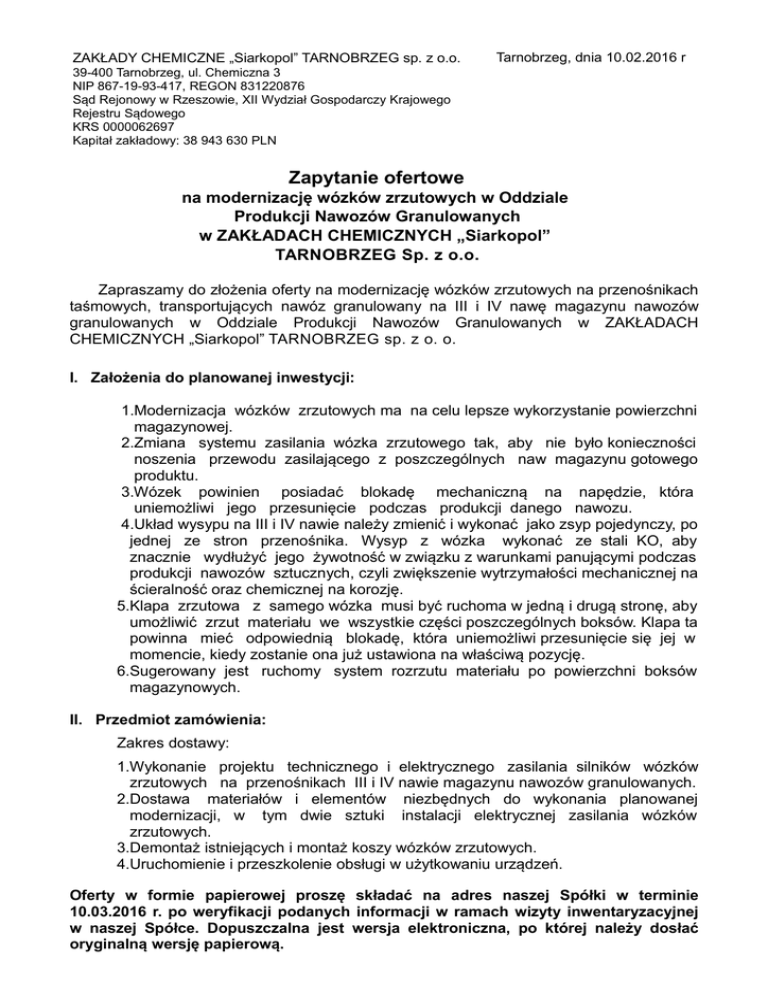 ZAKŁADY CHEMICZNE „Siarkopol" TARNOBRZEG sp. z o.o.
39-400 Tarnobrzeg, ul. Chemiczna 3
NIP 867-19-93-417, REGON 831220876
Sąd Rejonowy w Rzeszowie, XII Wydział Gospodarczy Krajowego Rejestru Sądowego
KRS 0000062697
Kapitał zakładowy: 38 943 630 PLN

Tarnobrzeg, dnia 10.02.2016 r

Zapytanie ofertowe
na modernizację wózków zrzutowych w Oddziale Produkcji Nawozów Granulowanych w ZAKŁADACH CHEMICZNYCH „Siarkopol" TARNOBRZEG Sp. z o.o.

Zapraszamy do złożenia oferty na modernizację wózków zrzutowych na przenośnikach taśmowych, transportujących nawóz granulowany na III i IV nawę magazynu nawozów granulowanych w Oddziale Produkcji Nawozów Granulowanych w ZAKŁADACH CHEMICZNYCH „Siarkopol" TARNOBRZEG sp. z o. o.

I. Założenia do planowanej inwestycji:

1.Modernizacja wózków zrzutowych ma na celu lepsze wykorzystanie powierzchni magazynowej.
2.Zmiana systemu zasilania wózka zrzutowego tak, aby nie było konieczności noszenia przewodu zasilającego z poszczególnych naw magazynu gotowego produktu.
3.Wózek powinien posiadać blokadę mechaniczną na napędzie, która uniemożliwi jego przesunięcie podczas produkcji danego nawozu.
4.Układ wysypu na III i IV nawie należy zmienić i wykonać jako zsyp pojedynczy, po jednej ze stron przenośnika. Wysyp z wózka wykonać ze stali KO, aby znacznie wydłużyć jego żywotność w związku z warunkami panującymi podczas produkcji nawozów sztucznych, czyli zwiększenie wytrzymałości mechanicznej na ścieralność oraz chemicznej na korozję.
5.Klapa zrzutowa z samego wózka musi być ruchoma w jedną i drugą stronę, aby umożliwić zrzut materiału we wszystkie części poszczególnych boksów. Klapa ta powinna mieć odpowiednią blokadę, która uniemożliwi przesunięcie się jej w momencie, kiedy zostanie ona już ustawiona na właściwą pozycję.
6.Sugerowany jest ruchomy system rozrzutu materiału po powierzchni boksów magazynowych.

II. Przedmiot zamówienia:

Zakres dostawy:

1.Wykonanie projektu technicznego i elektrycznego zasilania silników wózków zrzutowych na przenośnikach III i IV nawie magazynu nawozów granulowanych.
2.Dostawa materiałów i elementów niezbędnych do wykonania planowanej modernizacji, w tym dwie sztuki instalacji elektrycznej zasilania wózków zrzutowych.
3.Demontaż istniejących i montaż koszy wózków zrzutowych.
4.Uruchomienie i przeszkolenie obsługi w użytkowaniu urządzeń.

Oferty w formie papierowej proszę składać na adres naszej Spółki w terminie 10.03.2016 r. po weryfikacji podanych informacji w ramach wizyty inwentaryzacyjnej w naszej Spółce. Dopuszczalna jest wersja elektroniczna, po której należy dosłać oryginalną wersję papierową.